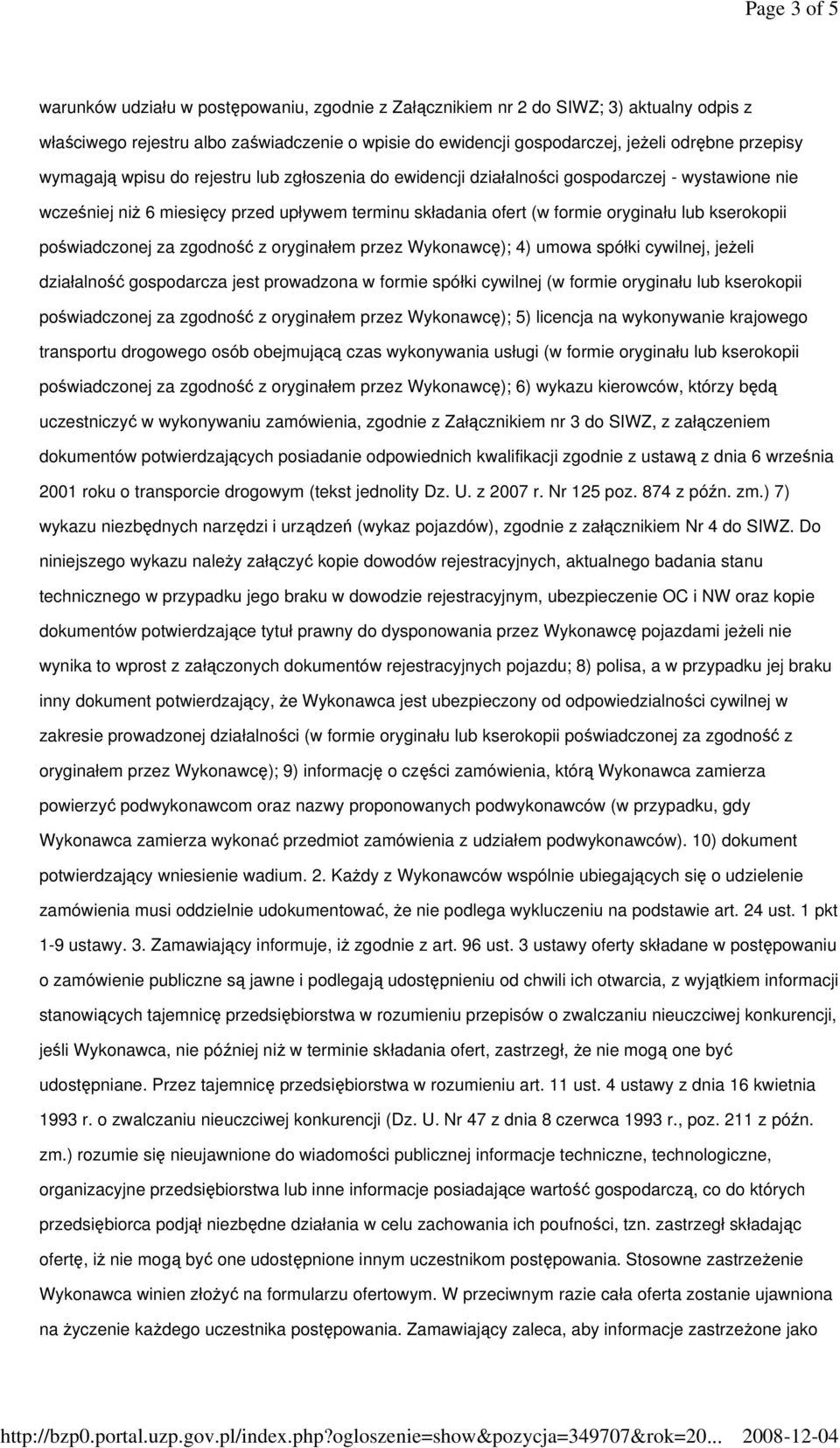 Page 3 of 5

warunków udziału w postępowaniu, zgodnie z Załącznikiem nr 2 do SIWZ; 3) aktualny odpis z właściwego rejestru albo zaświadczenie o wpisie do ewidencji gospodarczej, jeżeli odrębne przepisy wymagają wpisu do rejestru lub zgłoszenia do ewidencji działalności gospodarczej - wystawione nie wcześniej niż 6 miesięcy przed upływem terminu składania ofert (w formie oryginału lub kserokopii poświadczonej za zgodność z oryginałem przez Wykonawcę); 4) umowa spółki cywilnej, jeżeli działalność gospodarcza jest prowadzona w formie spółki cywilnej (w formie oryginału lub kserokopii poświadczonej za zgodność z oryginałem przez Wykonawcę); 5) licencja na wykonywanie krajowego transportu drogowego osób obejmującą czas wykonywania usługi (w formie oryginału lub kserokopii poświadczonej za zgodność z oryginałem przez Wykonawcę); 6) wykazu kierowców, którzy będą uczestniczyć w wykonywaniu zamówienia, zgodnie z Załącznikiem nr 3 do SIWZ, z załączeniem dokumentów potwierdzających posiadanie odpowiednich kwalifikacji zgodnie z ustawą z dnia 6 września 2001 roku o transporcie drogowym (tekst jednolity Dz. U. z 2007 r. Nr 125 poz. 874 z późn. zm.) 7) wykazu niezbędnych narzędzi i urządzeń (wykaz pojazdów), zgodnie z załącznikiem Nr 4 do SIWZ. Do niniejszego wykazu należy załączyć kopie dowodów rejestracyjnych, aktualnego badania stanu technicznego w przypadku jego braku w dowodzie rejestracyjnym, ubezpieczenie OC i NW oraz kopie dokumentów potwierdzające tytuł prawny do dysponowania przez Wykonawcę pojazdami jeżeli nie wynika to wprost z załączonych dokumentów rejestracyjnych pojazdu; 8) polisa, a w przypadku jej braku inny dokument potwierdzający, że Wykonawca jest ubezpieczony od odpowiedzialności cywilnej w zakresie prowadzonej działalności (w formie oryginału lub kserokopii poświadczonej za zgodność z oryginałem przez Wykonawcę); 9) informację o części zamówienia, którą Wykonawca zamierza powierzyć podwykonawcom oraz nazwy proponowanych podwykonawców (w przypadku, gdy Wykonawca zamierza wykonać przedmiot zamówienia z udziałem podwykonawców). 10) dokument potwierdzający wniesienie wadium. 2. Każdy z Wykonawców wspólnie ubiegających się o udzielenie zamówienia musi oddzielnie udokumentować, że nie podlega wykluczeniu na podstawie art. 24 ust. 1 pkt 1-9 ustawy. 3. Zamawiający informuje, iż zgodnie z art. 96 ust. 3 ustawy oferty składane w postępowaniu o zamówienie publiczne są jawne i podlegają udostępnieniu od chwili ich otwarcia, z wyjątkiem informacji stanowiących tajemnicę przedsiębiorstwa w rozumieniu przepisów o zwalczaniu nieuczciwej konkurencji, jeśli Wykonawca, nie później niż w terminie składania ofert, zastrzegł, że nie mogą one być udostępniane. Przez tajemnicę przedsiębiorstwa w rozumieniu art. 11 ust. 4 ustawy z dnia 16 kwietnia 1993 r. o zwalczaniu nieuczciwej konkurencji (Dz. U. Nr 47 z dnia 8 czerwca 1993 r., poz. 211 z późn. zm.) rozumie się nieujawnione do wiadomości publicznej informacje techniczne, technologiczne, organizacyjne przedsiębiorstwa lub inne informacje posiadające wartość gospodarczą, co do których przedsiębiorca podjął niezbędne działania w celu zachowania ich poufności, tzn. zastrzegł składając ofertę, iż nie mogą być one udostępnione innym uczestnikom postępowania. Stosowne zastrzeżenie Wykonawca winien złożyć na formularzu ofertowym. W przeciwnym razie cała oferta zostanie ujawniona na życzenie każdego uczestnika postępowania. Zamawiający zaleca, aby informacje zastrzeżone jako

http://bzp0.portal.uzp.gov.pl/index.php?ogloszenie=show&pozycja=349707&rok=20... 2008-12-04